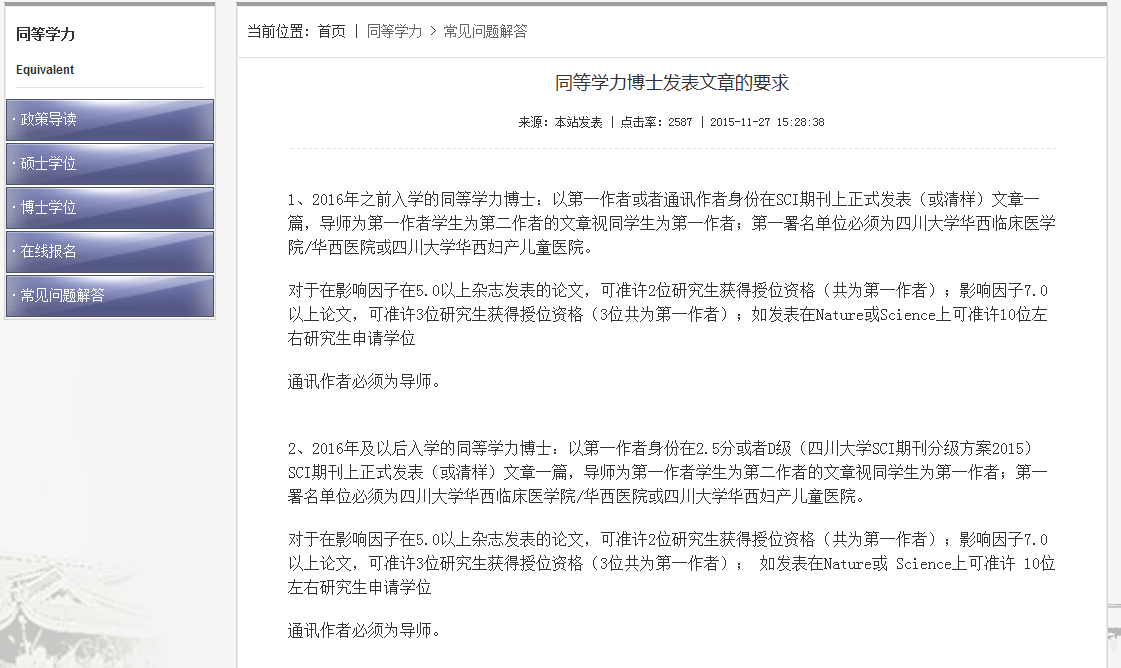 同等学力

Equivalent

· 政策导读

· 硕士学位

· 博士学位

· 在线报名

· 常见问题解答

当前位置：首页 | 同等学力 > 常见问题解答

同等学力博士发表文章的要求

来源：本站发表 | 点击率：2587 | 2015-11-27 15:28:38

1、2016年之前入学的同等学力博士：以第一作者或者通讯作者身份在SCI期刊上正式发表（或清样）文章一篇，导师为第一作者学生为第二作者的文章视同学生为第一作者；第一署名单位必须为四川大学华西临床医学院/华西医院或四川大学华西妇产儿童医院。

对于在影响因子在5.0以上杂志发表的论文，可准许2位研究生获得授位资格（共为第一作者）；影响因子7.0以上论文，可准许3位研究生获得授位资格（3位共为第一作者）；如发表在Nature或Science上可准许10位左右研究生申请学位

通讯作者必须为导师。

2、2016年及以后入学的同等学力博士：以第一作者身份在2.5分或者D级（四川大学SCI期刊分级方案2015）SCI期刊上正式发表（或清样）文章一篇，导师为第一作者学生为第二作者的文章视同学生为第一作者；第一署名单位必须为四川大学华西临床医学院/华西医院或四川大学华西妇产儿童医院。

对于在影响因子在5.0以上杂志发表的论文，可准许2位研究生获得授位资格（共为第一作者）；影响因子7.0以上论文，可准许3位研究生获得授位资格（3位共为第一作者）； 如发表在Nature或 Science上可准许 10位左右研究生申请学位

通讯作者必须为导师。